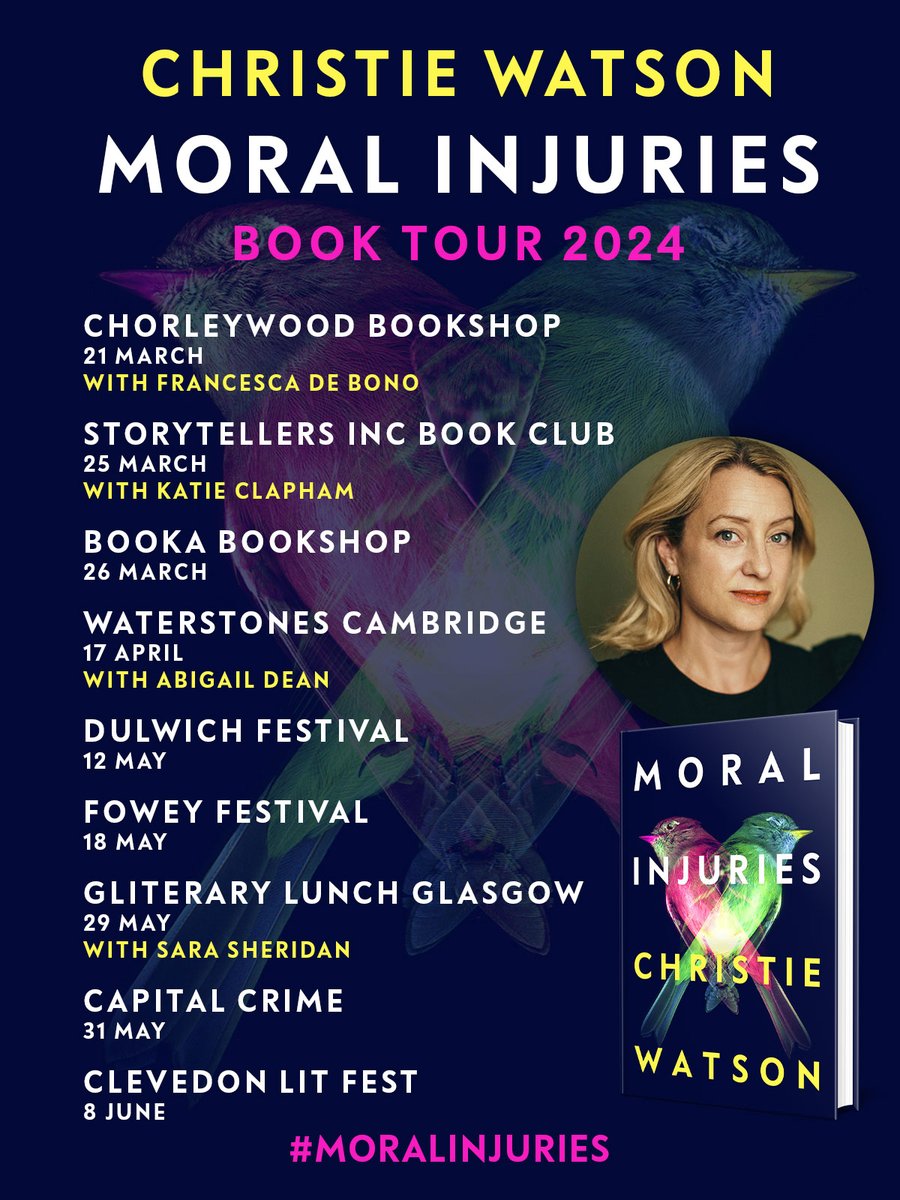 CHRISTIE WATSON
MORAL INJURIES
BOOK TOUR 2024

CHORLEYWOOD BOOKSHOP
21 MARCH
WITH FRANCESCA DE BONO

STORYTELLERS INC BOOK CLUB
25 MARCH
WITH KATIE CLAPHAM

BOOKA BOOKSHOP
26 MARCH

WATERSTONES CAMBRIDGE
17 APRIL
WITH ABIGAIL DEAN

DULWICH FESTIVAL
12 MAY

FOWEY FESTIVAL
18 MAY

GLITERARY LUNCH GLASGOW
29 MAY
WITH SARA SHERIDAN

CAPITAL CRIME
31 MAY

CLEVEDON LIT FEST
8 JUNE

MORAL INJURIES
CHRISTIE WATSON

#MORALINJURIES